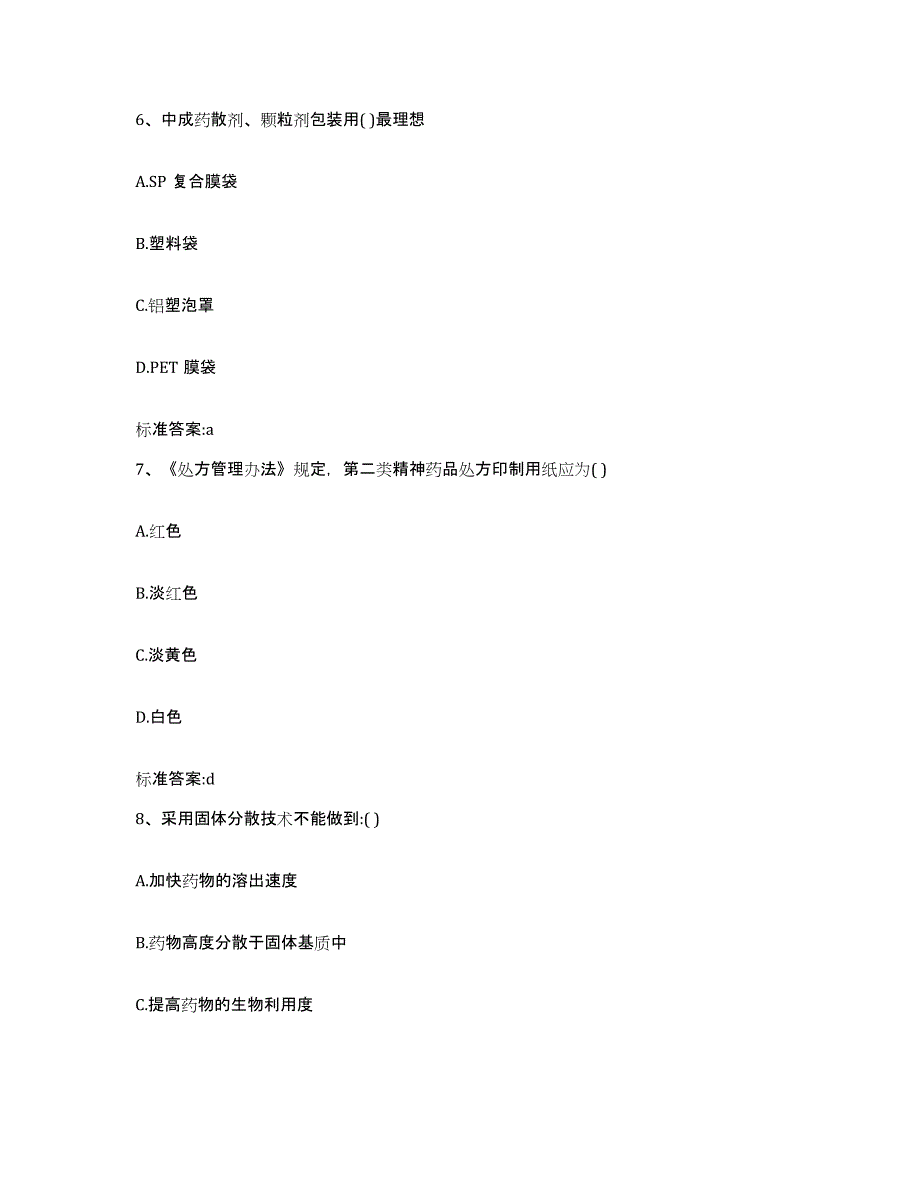 6、中成药散剂、颗粒剂包装用( )最理想

A.SP 复合膜袋

B.塑料袋

C.铝塑泡罩

D.PET 膜袋

标准答案:a

7、《处方管理办法》规定，第二类精神药品处方印制用纸应为( )

A.红色

B.淡红色

C.淡黄色

D.白色

标准答案:d

8、采用固体分散技术不能做到:( )

A.加快药物的溶出速度

B.药物高度分散于固体基质中

C.提高药物的生物利用度